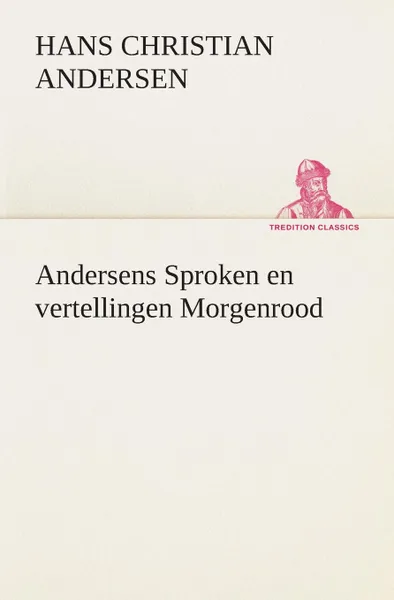 HANS CHRISTIAN ANDERSEN

TREDITION CLASSICS

Andersens Sproken en vertellingen Morgenrood